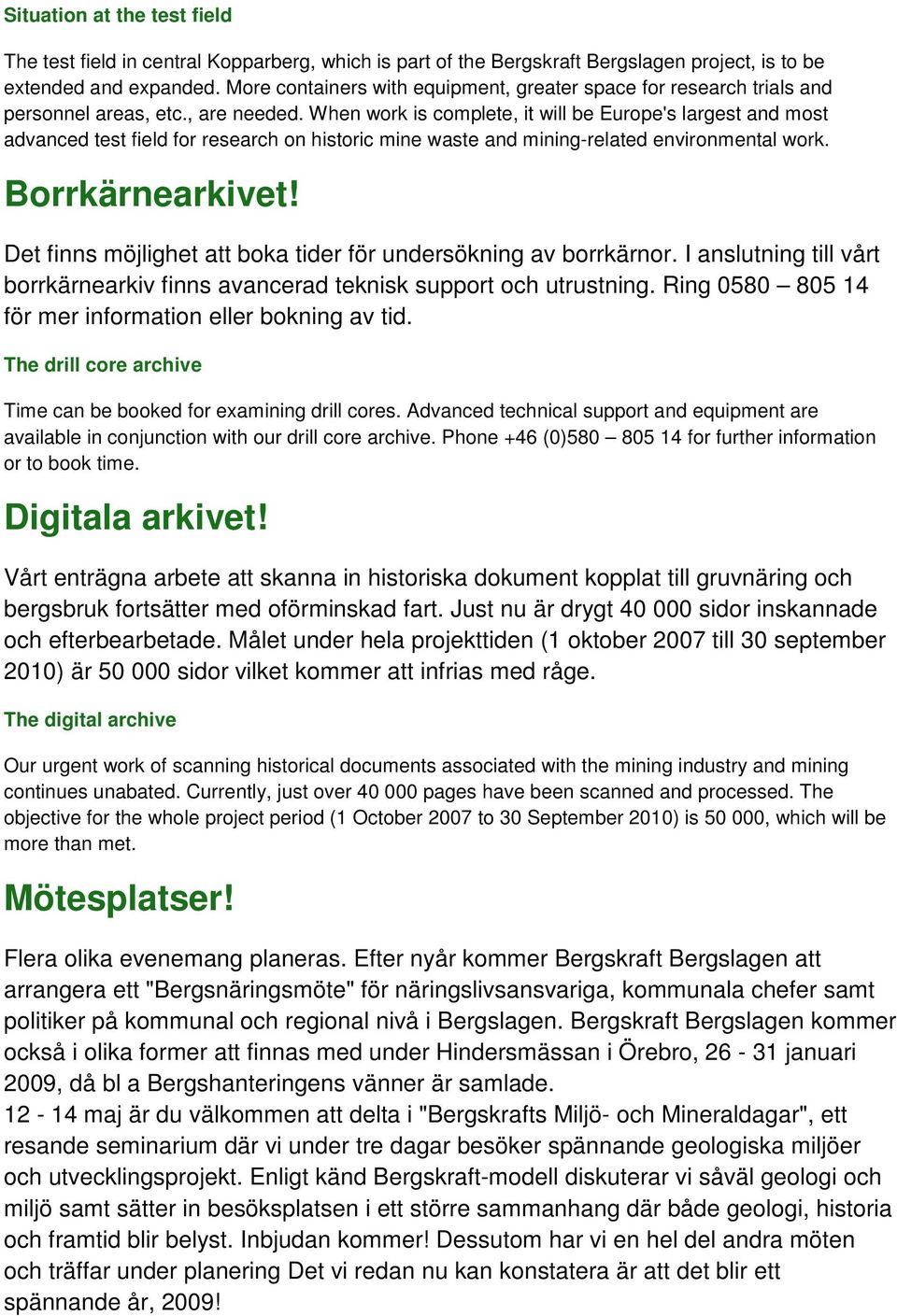 Situation at the test field

The test field in central Kopparberg, which is part of the Bergskraft Bergslagen project, is to be extended and expanded. More containers with equipment, greater space for research trials and personnel areas, etc., are needed. When work is complete, it will be Europe's largest and most advanced test field for research on historic mine waste and mining-related environmental work.

Borrkärnearkivet!

Det finns möjlighet att boka tider för undersökning av borrkärnor. I anslutning till vårt borrkärnearkiv finns avancerad teknisk support och utrustning. Ring 0580 – 805 14 för mer information eller bokning av tid.

The drill core archive

Time can be booked for examining drill cores. Advanced technical support and equipment are available in conjunction with our drill core archive. Phone +46 (0)580 – 805 14 for further information or to book time.

Digitala arkivet!

Vårt enträgna arbete att skanna in historiska dokument kopplat till gruvnäring och bergsbruk fortsätter med oförminskad fart. Just nu är drygt 40 000 sidor inskannade och efterbearbetade. Målet under hela projekttiden (1 oktober 2007 till 30 september 2010) är 50 000 sidor vilket kommer att infrias med råge.

The digital archive

Our urgent work of scanning historical documents associated with the mining industry and mining continues unabated. Currently, just over 40 000 pages have been scanned and processed. The objective for the whole project period (1 October 2007 to 30 September 2010) is 50 000, which will be more than met.

Mötesplatser!

Flera olika evenemang planeras. Efter nyår kommer Bergskraft Bergslagen att arrangera ett "Bergsnäringsmöte" för näringslivsansvariga, kommunala chefer samt politiker på kommunal och regional nivå i Bergslagen. Bergskraft Bergslagen kommer också i olika former att finnas med under Hindersmässan i Örebro, 26 - 31 januari 2009, då bl a Bergshanteringens vänner är samlade.
12 - 14 maj är du välkommen att delta i "Bergskrafts Miljö- och Mineraldagar", ett resande seminarium där vi under tre dagar besöker spännande geologiska miljöer och utvecklingsprojekt. Enligt känd Bergskraft-modell diskuterar vi såväl geologi och miljö samt sätter in besöksplatsen i ett större sammanhang där både geologi, historia och framtid blir belyst. Inbjudan kommer! Dessutom har vi en hel del andra möten och träffar under planering Det vi redan nu kan konstatera är att det blir ett spännande år, 2009!